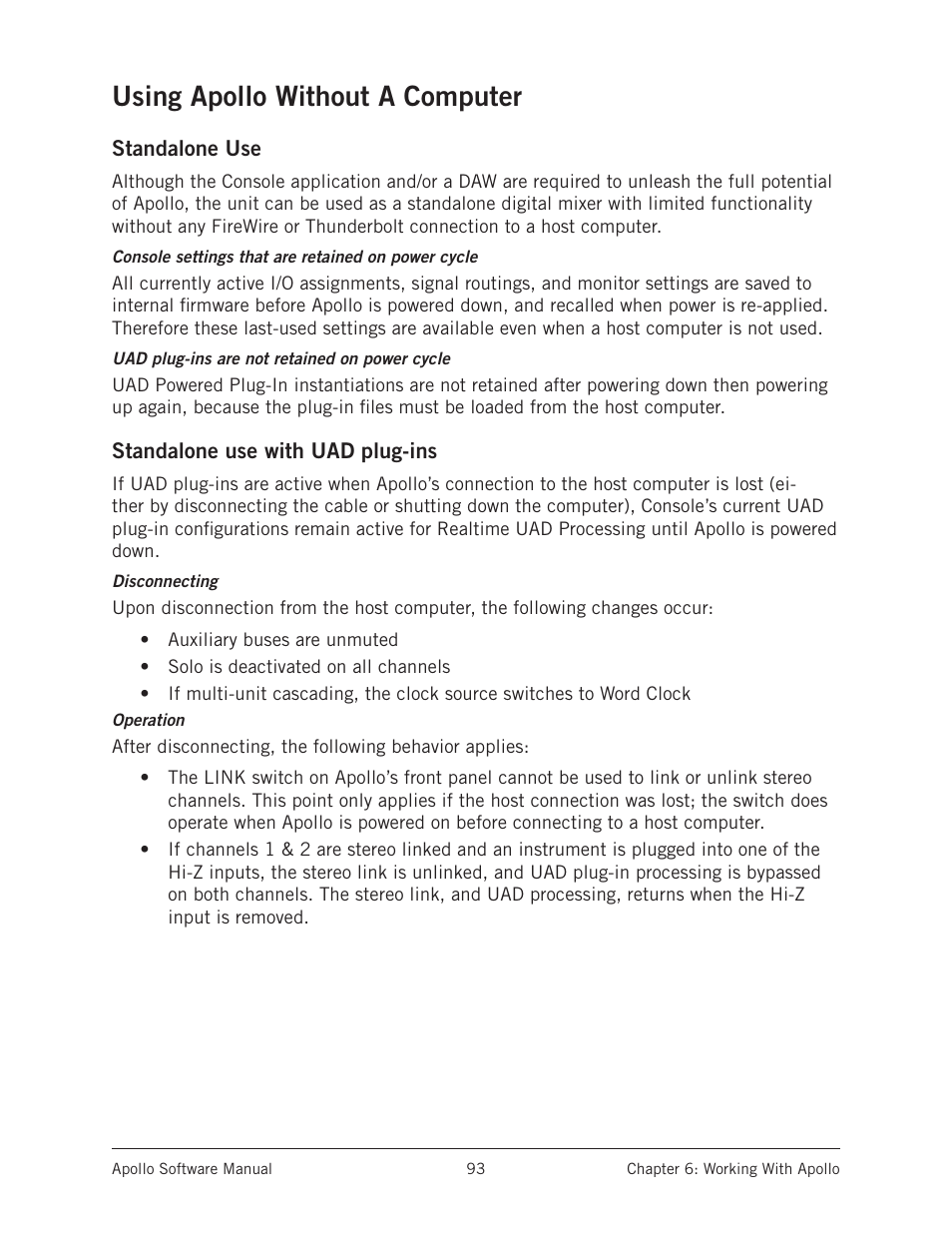 Using Apollo Without A Computer

Standalone Use

Although the Console application and/or a DAW are required to unleash the full potential of Apollo, the unit can be used as a standalone digital mixer with limited functionality without any FireWire or Thunderbolt connection to a host computer.

Console settings that are retained on power cycle

All currently active I/O assignments, signal routings, and monitor settings are saved to internal firmware before Apollo is powered down, and recalled when power is re-applied. Therefore these last-used settings are available even when a host computer is not used.

UAD plug-ins are not retained on power cycle

UAD Powered Plug-In instantiations are not retained after powering down then powering up again, because the plug-in files must be loaded from the host computer.

Standalone use with UAD plug-ins

If UAD plug-ins are active when Apollo's connection to the host computer is lost (either by disconnecting the cable or shutting down the computer), Console's current UAD plug-in configurations remain active for Realtime UAD Processing until Apollo is powered down.

Disconnecting

Upon disconnection from the host computer, the following changes occur:

• Auxiliary buses are unmuted
• Solo is deactivated on all channels
• If multi-unit cascading, the clock source switches to Word Clock

Operation

After disconnecting, the following behavior applies:

• The LINK switch on Apollo's front panel cannot be used to link or unlink stereo channels. This point only applies if the host connection was lost; the switch does operate when Apollo is powered on before connecting to a host computer.
• If channels 1 & 2 are stereo linked and an instrument is plugged into one of the Hi-Z inputs, the stereo link is unlinked, and UAD plug-in processing is bypassed on both channels. The stereo link, and UAD processing, returns when the Hi-Z input is removed.

Apollo Software Manual 93 Chapter 6: Working With Apollo